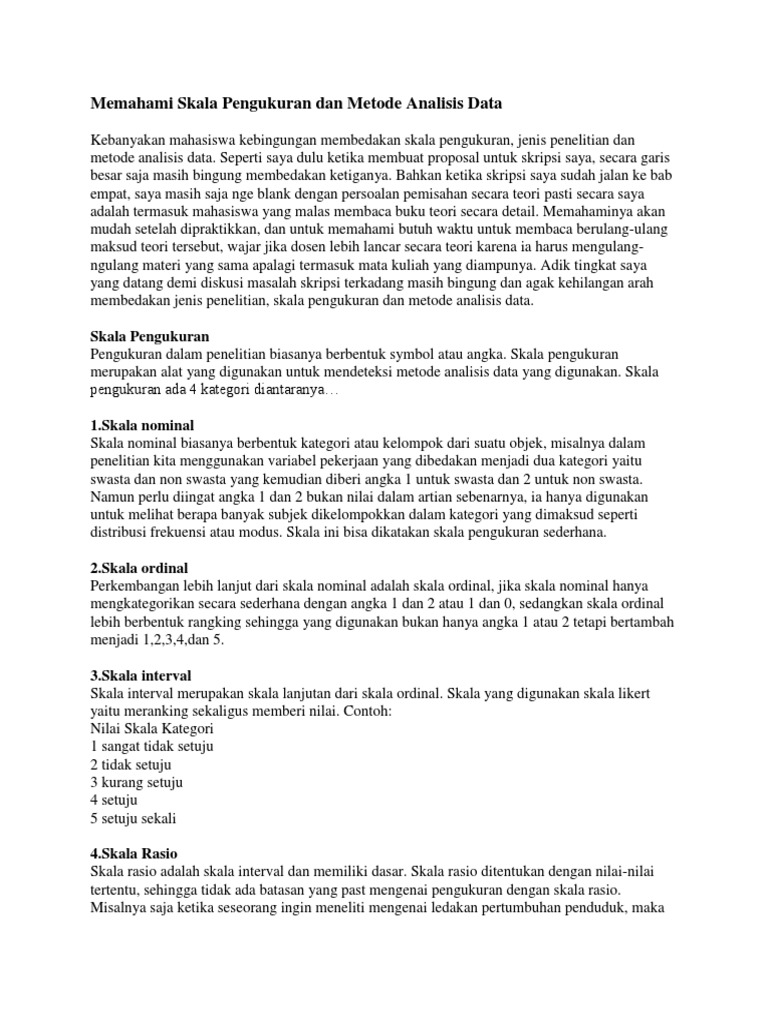 Memahami Skala Pengukuran dan Metode Analisis Data

Kebanyakan mahasiswa kebingungan membedakan skala pengukuran, jenis penelitian dan metode analisis data. Seperti saya dulu ketika membuat proposal untuk skripsi saya, secara garis besar saja masih bingung membedakan ketiganya. Bahkan ketika skripsi saya sudah jalan ke bab empat, saya masih saja nge blank dengan persoalan pemisahan secara teori pasti secara saya adalah termasuk mahasiswa yang malas membaca buku teori secara detail. Memahaminya akan mudah setelah dipraktikkan, dan untuk memahami butuh waktu untuk membaca berulang-ulang maksud teori tersebut, wajar jika dosen lebih lancar secara teori karena ia harus mengulang-ngulang materi yang sama apalagi termasuk mata kuliah yang diampunya. Adik tingkat saya yang datang demi diskusi masalah skripsi terkadang masih bingung dan agak kehilangan arah membedakan jenis penelitian, skala pengukuran dan metode analisis data.

Skala Pengukuran
Pengukuran dalam penelitian biasanya berbentuk symbol atau angka. Skala pengukuran merupakan alat yang digunakan untuk mendeteksi metode analisis data yang digunakan. Skala pengukuran ada 4 kategori diantaranya…

1.Skala nominal
Skala nominal biasanya berbentuk kategori atau kelompok dari suatu objek, misalnya dalam penelitian kita menggunakan variabel pekerjaan yang dibedakan menjadi dua kategori yaitu swasta dan non swasta yang kemudian diberi angka 1 untuk swasta dan 2 untuk non swasta. Namun perlu diingat angka 1 dan 2 bukan nilai dalam artian sebenarnya, ia hanya digunakan untuk melihat berapa banyak subjek dikelompokkan dalam kategori yang dimaksud seperti distribusi frekuensi atau modus. Skala ini bisa dikatakan skala pengukuran sederhana.

2.Skala ordinal
Perkembangan lebih lanjut dari skala nominal adalah skala ordinal, jika skala nominal hanya mengkategorikan secara sederhana dengan angka 1 dan 2 atau 1 dan 0, sedangkan skala ordinal lebih berbentuk rangking sehingga yang digunakan bukan hanya angka 1 atau 2 tetapi bertambah menjadi 1,2,3,4,dan 5.

3.Skala interval
Skala interval merupakan skala lanjutan dari skala ordinal. Skala yang digunakan skala likert yaitu meranking sekaligus memberi nilai. Contoh:
Nilai Skala Kategori
1 sangat tidak setuju
2 tidak setuju
3 kurang setuju
4 setuju
5 setuju sekali

4.Skala Rasio
Skala rasio adalah skala interval dan memiliki dasar. Skala rasio ditentukan dengan nilai-nilai tertentu, sehingga tidak ada batasan yang past mengenai pengukuran dengan skala rasio. Misalnya saja ketika seseorang ingin meneliti mengenai ledakan pertumbuhan penduduk, maka